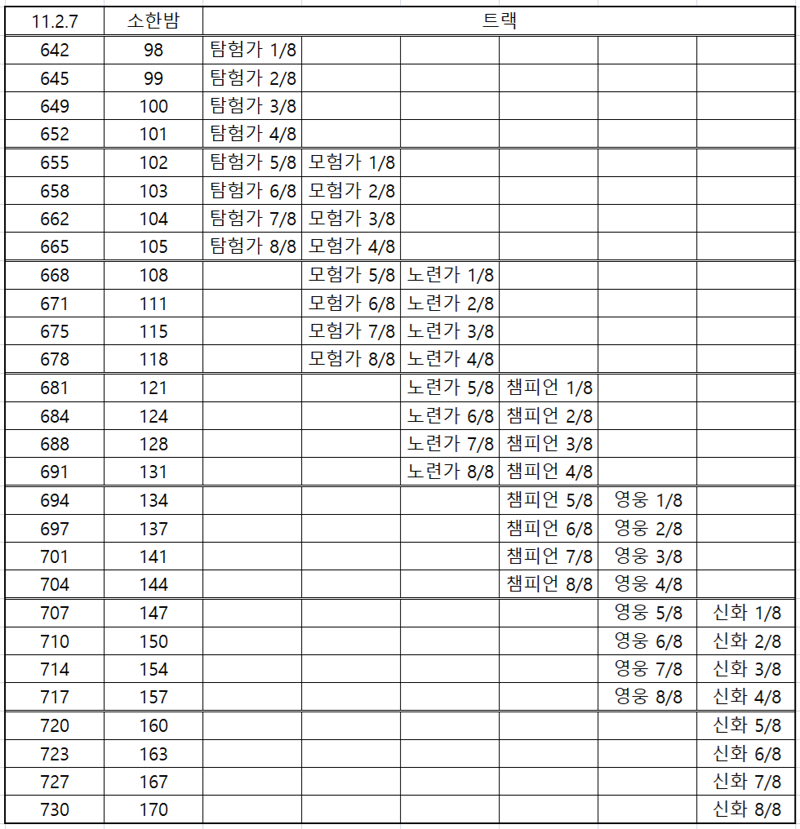 | 11.2.7 | 소한밤 | 트랙 | | | | | |
|---|---|---|---|---|---|---|---|
| 642 | 98 | 탐험가 1/8 | | | | | |
| 645 | 99 | 탐험가 2/8 | | | | | |
| 649 | 100 | 탐험가 3/8 | | | | | |
| 652 | 101 | 탐험가 4/8 | | | | | |
| 655 | 102 | 탐험가 5/8 | 모험가 1/8 | | | | |
| 658 | 103 | 탐험가 6/8 | 모험가 2/8 | | | | |
| 662 | 104 | 탐험가 7/8 | 모험가 3/8 | | | | |
| 665 | 105 | 탐험가 8/8 | 모험가 4/8 | | | | |
| 668 | 108 | | 모험가 5/8 | 노련가 1/8 | | | |
| 671 | 111 | | 모험가 6/8 | 노련가 2/8 | | | |
| 675 | 115 | | 모험가 7/8 | 노련가 3/8 | | | |
| 678 | 118 | | 모험가 8/8 | 노련가 4/8 | | | |
| 681 | 121 | | | 노련가 5/8 | 챔피언 1/8 | | |
| 684 | 124 | | | 노련가 6/8 | 챔피언 2/8 | | |
| 688 | 128 | | | 노련가 7/8 | 챔피언 3/8 | | |
| 691 | 131 | | | 노련가 8/8 | 챔피언 4/8 | | |
| 694 | 134 | | | | 챔피언 5/8 | 영웅 1/8 | |
| 697 | 137 | | | | 챔피언 6/8 | 영웅 2/8 | |
| 701 | 141 | | | | 챔피언 7/8 | 영웅 3/8 | |
| 704 | 144 | | | | 챔피언 8/8 | 영웅 4/8 | |
| 707 | 147 | | | | | 영웅 5/8 | 신화 1/8 |
| 710 | 150 | | | | | 영웅 6/8 | 신화 2/8 |
| 714 | 154 | | | | | 영웅 7/8 | 신화 3/8 |
| 717 | 157 | | | | | 영웅 8/8 | 신화 4/8 |
| 720 | 160 | | | | | | 신화 5/8 |
| 723 | 163 | | | | | | 신화 6/8 |
| 727 | 167 | | | | | | 신화 7/8 |
| 730 | 170 | | | | | | 신화 8/8 |